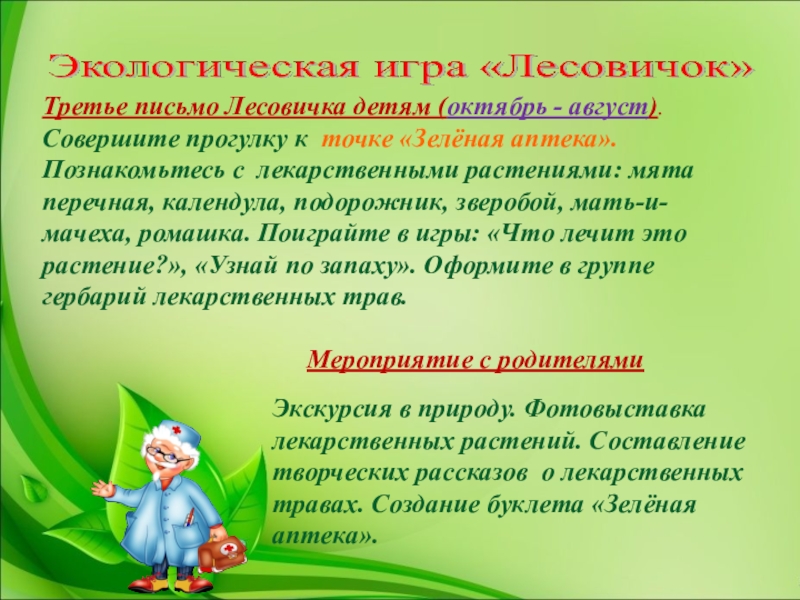 Экологическая игра «Лесовичок»

Третье письмо Лесовичка детям (октябрь - август). Совершите прогулку к точке «Зелёная аптека». Познакомьтесь с лекарственными растениями: мята перечная, календула, подорожник, зверобой, мать-и-мачеха, ромашка. Поиграйте в игры: «Что лечит это растение?», «Узнай по запаху». Оформите в группе гербарий лекарственных трав.

Мероприятие с родителями

Экскурсия в природу. Фотовыставка лекарственных растений. Составление творческих рассказов о лекарственных травах. Создание буклета «Зелёная аптека».